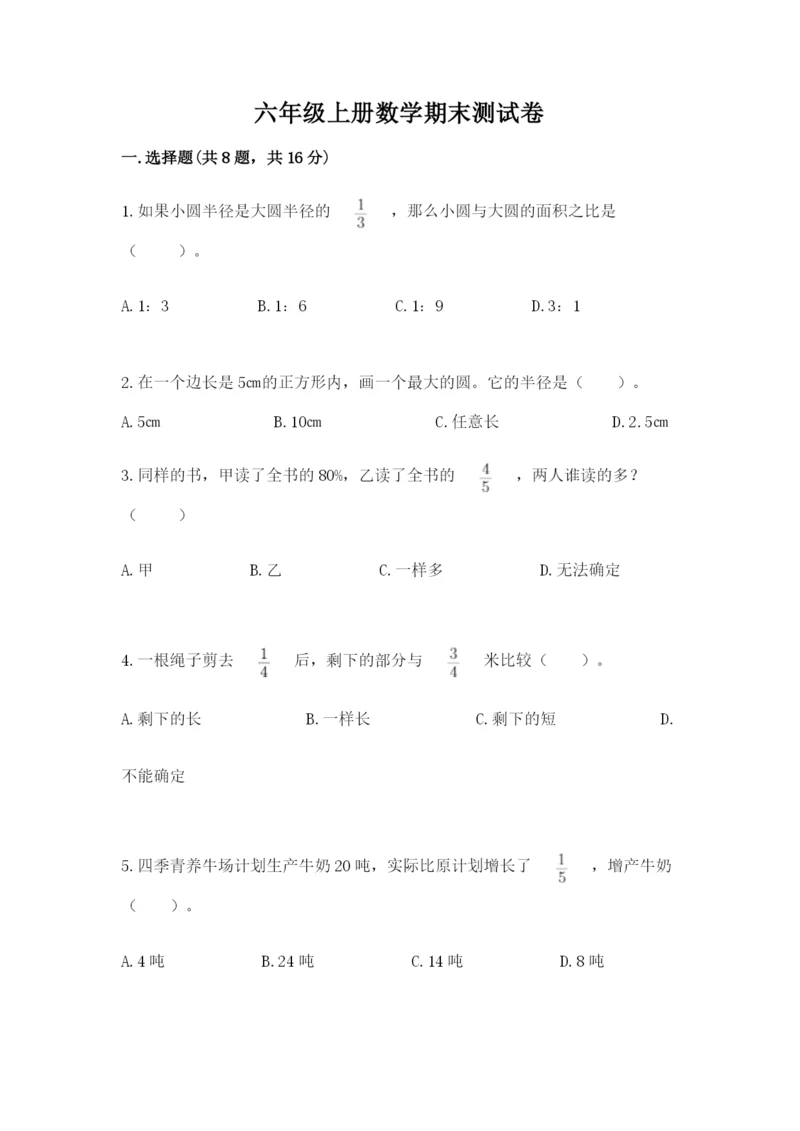 六年级上册数学期末测试卷

一.选择题(共8题，共16分)

1.如果小圆半径是大圆半径的 $\frac{1}{3}$ ，那么小圆与大圆的面积之比是（　　）。

A.1：3　　B.1：6　　C.1：9　　D.3：1

2.在一个边长是5cm的正方形内，画一个最大的圆。它的半径是（　　）。

A.5cm　　B.10cm　　C.任意长　　D.2.5cm

3.同样的书，甲读了全书的80%，乙读了全书的 $\frac{4}{5}$ ，两人谁读的多？（　　）

A.甲　　B.乙　　C.一样多　　D.无法确定

4.一根绳子剪去 $\frac{1}{4}$ 后，剩下的部分与 $\frac{3}{4}$ 米比较（　　）。

A.剩下的长　　B.一样长　　C.剩下的短　　D.不能确定

5.四季青养牛场计划生产牛奶20吨，实际比原计划增长了 $\frac{1}{5}$ ，增产牛奶（　　）。

A.4吨　　B.24吨　　C.14吨　　D.8吨